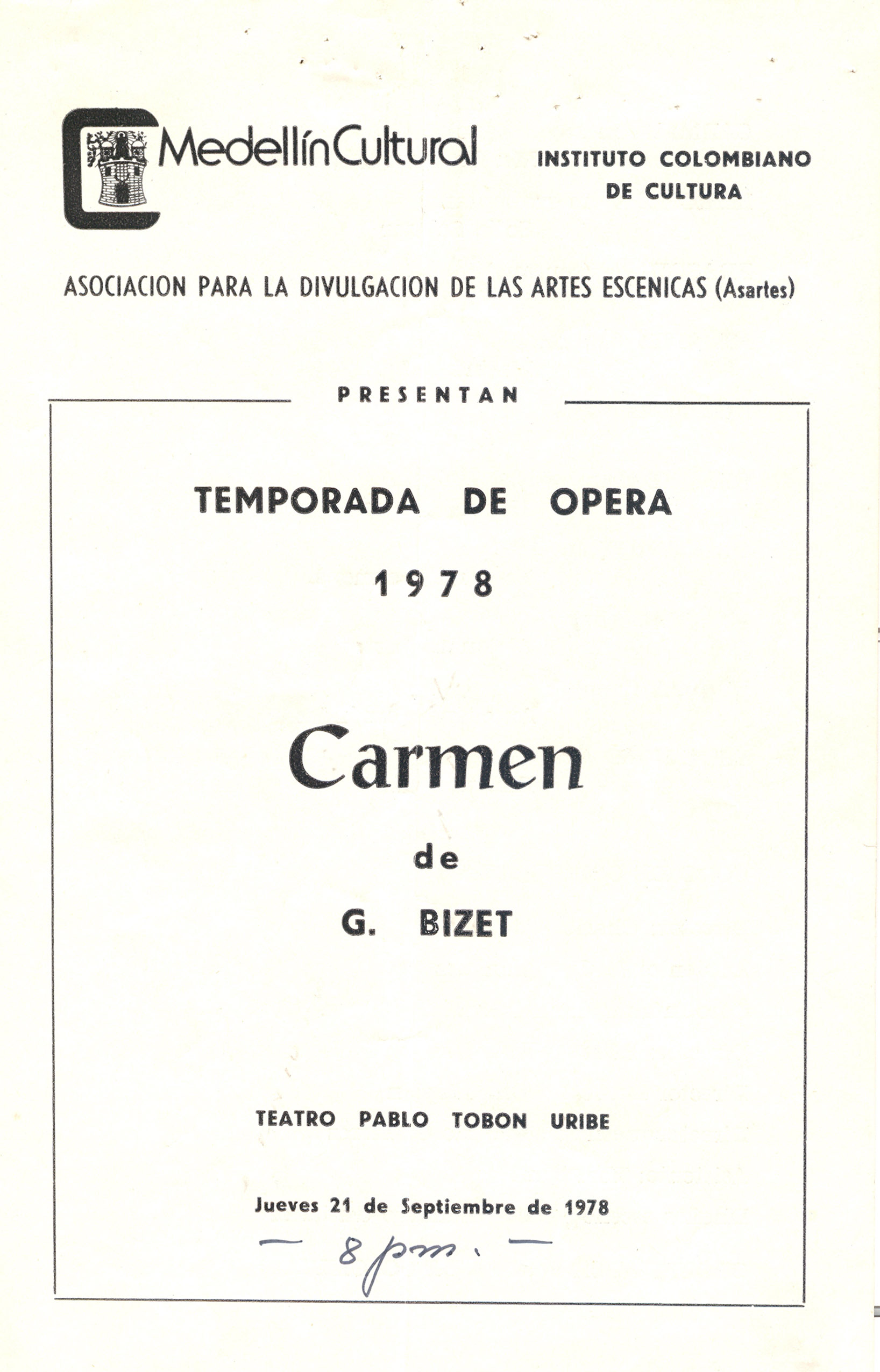 MedellínCultural

INSTITUTO COLOMBIANO DE CULTURA

ASOCIACION PARA LA DIVULGACION DE LAS ARTES ESCENICAS (Asartes)

PRESENTAN

TEMPORADA DE OPERA

1978

Carmen

de

G. BIZET

TEATRO PABLO TOBON URIBE

Jueves 21 de Septiembre de 1978

— 8 pm. —